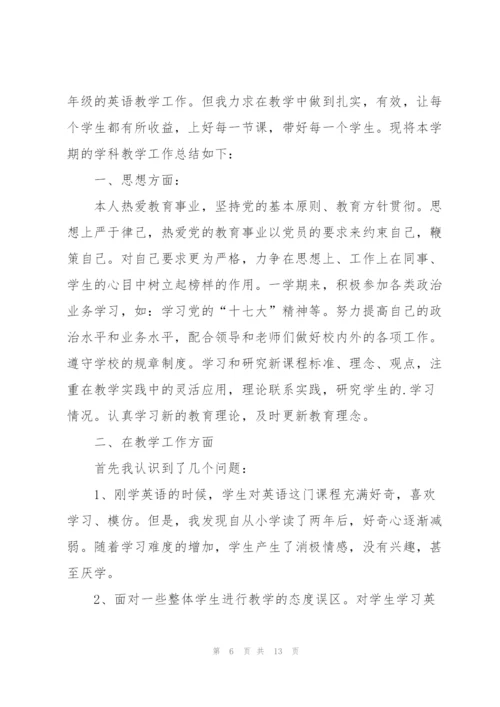 年级的英语教学工作。但我力求在教学中做到扎实，有效，让每个学生都有所收益，上好每一节课，带好每一个学生。现将本学期的学科教学工作总结如下：

一、思想方面：

本人热爱教育事业，坚持党的基本原则、教育方针贯彻。思想上严于律己，热爱党的教育事业以党员的要求来约束自己，鞭策自己。对自己要求更为严格，力争在思想上、工作上在同事、学生的心目中树立起榜样的作用。一学期来，积极参加各类政治业务学习，如：学习党的“十七大”精神等。努力提高自己的政治水平和业务水平，配合领导和老师们做好校内外的各项工作。遵守学校的规章制度。学习和研究新课程标准、理念、观点，注重在教学实践中的灵活应用，理论联系实践，研究学生的.学习情况。认真学习新的教育理论，及时更新教育理念。

二、在教学工作方面

首先我认识到了几个问题：

1、刚学英语的时候，学生对英语这门课程充满好奇，喜欢学习、模仿。但是，我发现自从小学读了两年后，好奇心逐渐减弱。随着学习难度的增加，学生产生了消极情感，没有兴趣，甚至厌学。

2、面对一些整体学生进行教学的态度误区。对学生学习英

第 6 页 共 13 页